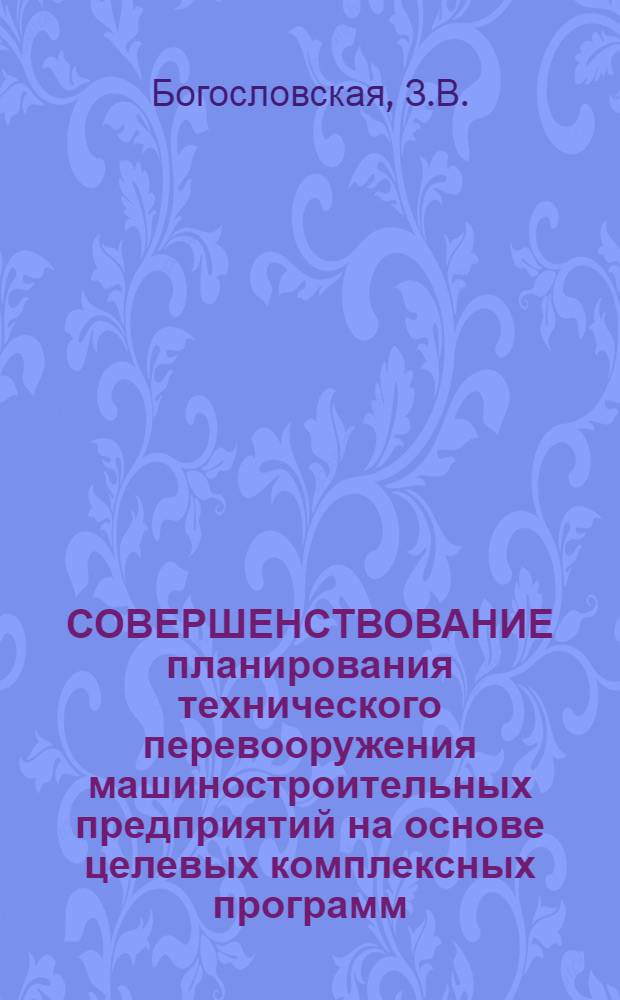 Богословская, З.В.

СОВЕРШЕНСТВОВАНИЕ планирования технического перевооружения машиностроительных предприятий на основе целевых комплексных программ